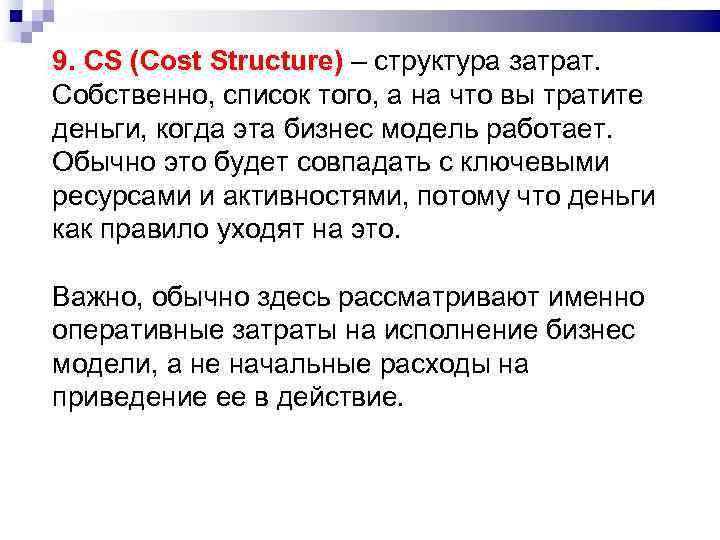 9. CS (Cost Structure) – структура затрат. Собственно, список того, а на что вы тратите деньги, когда эта бизнес модель работает. Обычно это будет совпадать с ключевыми ресурсами и активностями, потому что деньги как правило уходят на это.

Важно, обычно здесь рассматривают именно оперативные затраты на исполнение бизнес модели, а не начальные расходы на приведение ее в действие.